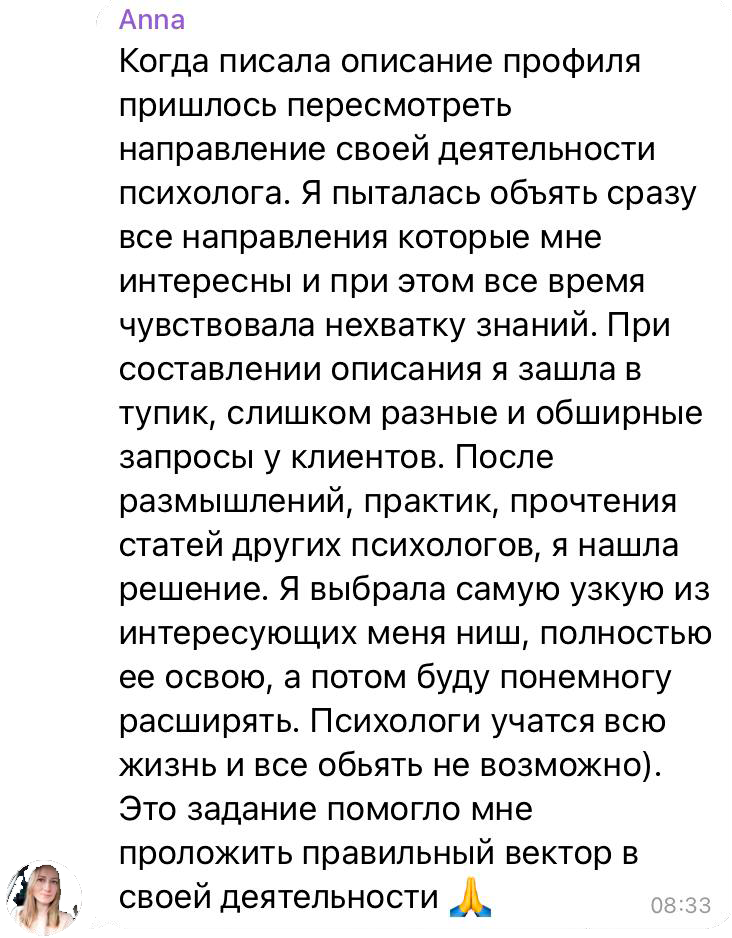 Anna
Когда писала описание профиля пришлось пересмотреть направление своей деятельности психолога. Я пыталась объять сразу все направления которые мне интересны и при этом все время чувствовала нехватку знаний. При составлении описания я зашла в тупик, слишком разные и обширные запросы у клиентов. После размышлений, практик, прочтения статей других психологов, я нашла решение. Я выбрала самую узкую из интересующих меня ниш, полностью ее освою, а потом буду понемногу расширять. Психологи учатся всю жизнь и все обьять не возможно). Это задание помогло мне проложить правильный вектор в своей деятельности 🙏 08:33